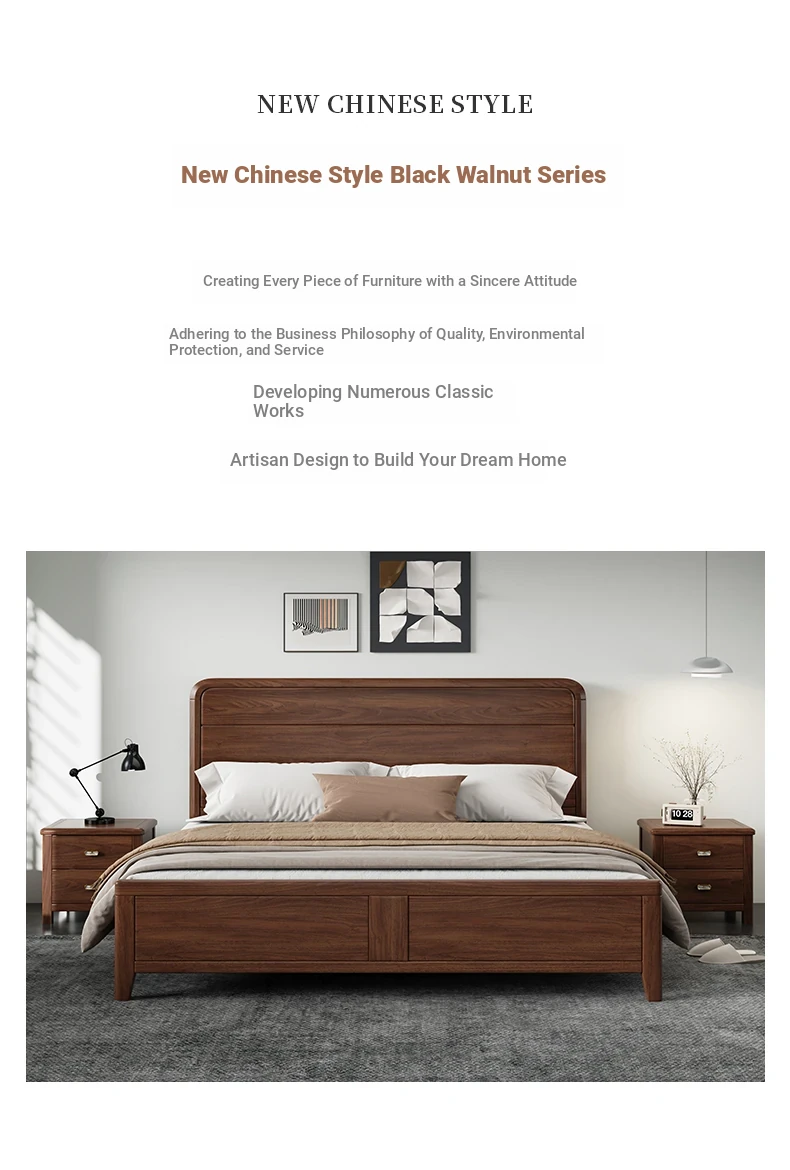 NEW CHINESE STYLE

New Chinese Style Black Walnut Series

Creating Every Piece of Furniture with a Sincere Attitude

Adhering to the Business Philosophy of Quality, Environmental Protection, and Service

Developing Numerous Classic Works

Artisan Design to Build Your Dream Home

10 28